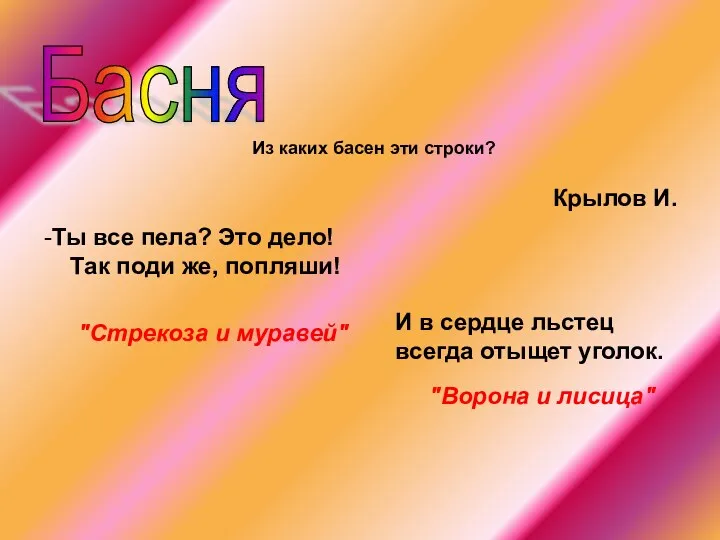 Басня

Из каких басен эти строки?

Крылов И.

-Ты все пела? Это дело!
Так поди же, попляши!

"Стрекоза и муравей"

И в сердце льстец всегда отыщет уголок.

"Ворона и лисица"